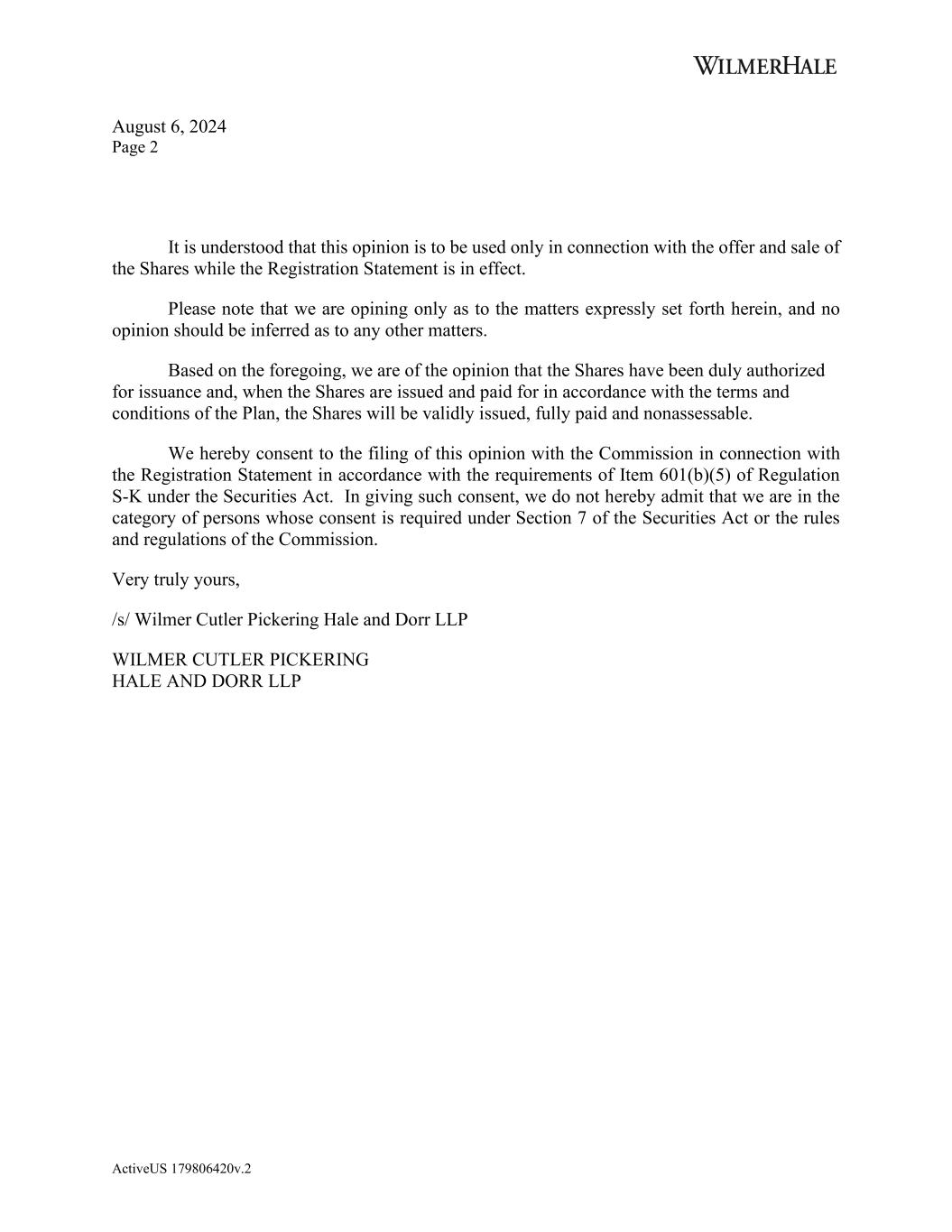 WILMERHALE

August 6, 2024
Page 2

It is understood that this opinion is to be used only in connection with the offer and sale of the Shares while the Registration Statement is in effect.

Please note that we are opining only as to the matters expressly set forth herein, and no opinion should be inferred as to any other matters.

Based on the foregoing, we are of the opinion that the Shares have been duly authorized for issuance and, when the Shares are issued and paid for in accordance with the terms and conditions of the Plan, the Shares will be validly issued, fully paid and nonassessable.

We hereby consent to the filing of this opinion with the Commission in connection with the Registration Statement in accordance with the requirements of Item 601(b)(5) of Regulation S-K under the Securities Act. In giving such consent, we do not hereby admit that we are in the category of persons whose consent is required under Section 7 of the Securities Act or the rules and regulations of the Commission.

Very truly yours,

/s/ Wilmer Cutler Pickering Hale and Dorr LLP

WILMER CUTLER PICKERING
HALE AND DORR LLP

ActiveUS 179806420v.2